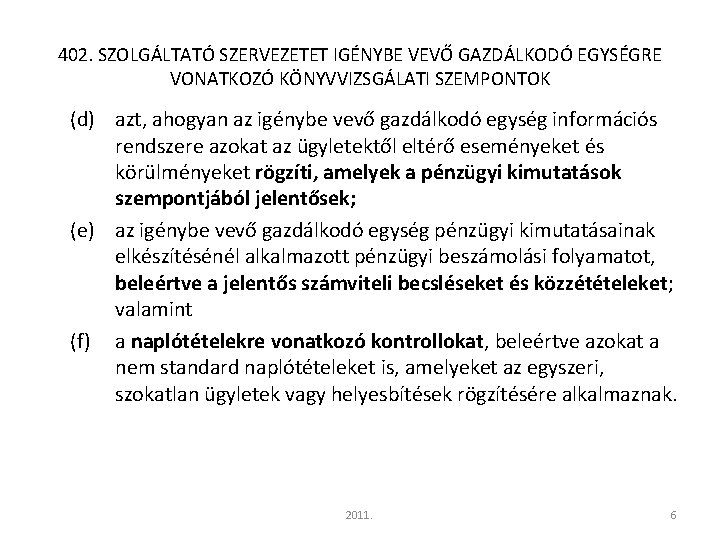 402. SZOLGÁLTATÓ SZERVEZETET IGÉNYBE VEVŐ GAZDÁLKODÓ EGYSÉGRE VONATKOZÓ KÖNYVVIZSGÁLATI SZEMPONTOK

(d) azt, ahogyan az igénybe vevő gazdálkodó egység információs rendszere azokat az ügyletektől eltérő eseményeket és körülményeket rögzíti, amelyek a pénzügyi kimutatások szempontjából jelentősek;

(e) az igénybe vevő gazdálkodó egység pénzügyi kimutatásainak elkészítésénél alkalmazott pénzügyi beszámolási folyamatot, beleértve a jelentős számviteli becsléseket és közzétételeket; valamint

(f) a naplótételekre vonatkozó kontrollokat, beleértve azokat a nem standard naplótételeket is, amelyeket az egyszeri, szokatlan ügyletek vagy helyesbítések rögzítésére alkalmaznak.

2011.

6